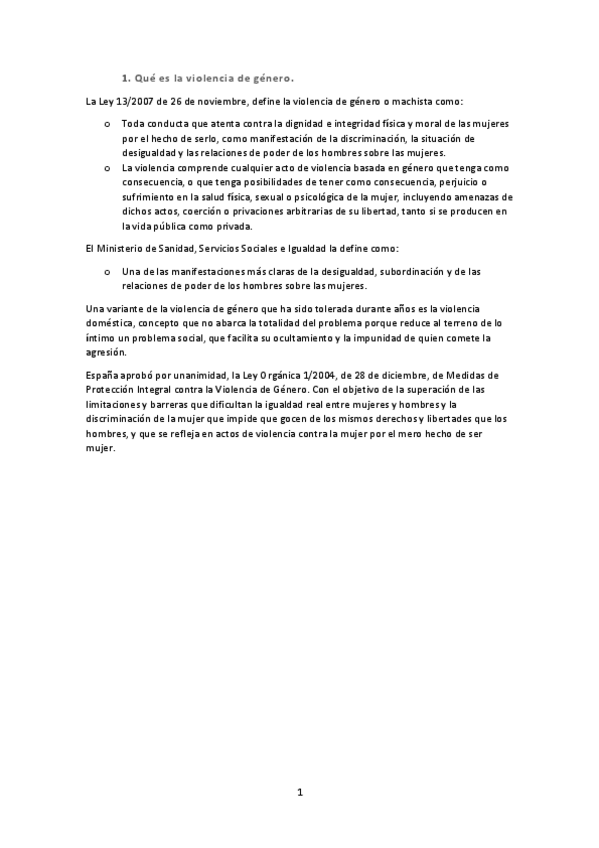 1. Qué es la violencia de género.

La Ley 13/2007 de 26 de noviembre, define la violencia de género o machista como:

o Toda conducta que atenta contra la dignidad e integridad física y moral de las mujeres por el hecho de serlo, como manifestación de la discriminación, la situación de desigualdad y las relaciones de poder de los hombres sobre las mujeres.
o La violencia comprende cualquier acto de violencia basada en género que tenga como consecuencia, o que tenga posibilidades de tener como consecuencia, perjuicio o sufrimiento en la salud física, sexual o psicológica de la mujer, incluyendo amenazas de dichos actos, coerción o privaciones arbitrarias de su libertad, tanto si se producen en la vida pública como privada.

El Ministerio de Sanidad, Servicios Sociales e Igualdad la define como:

o Una de las manifestaciones más claras de la desigualdad, subordinación y de las relaciones de poder de los hombres sobre las mujeres.

Una variante de la violencia de género que ha sido tolerada durante años es la violencia doméstica, concepto que no abarca la totalidad del problema porque reduce al terreno de lo íntimo un problema social, que facilita su ocultamiento y la impunidad de quien comete la agresión.

España aprobó por unanimidad, la Ley Orgánica 1/2004, de 28 de diciembre, de Medidas de Protección Integral contra la Violencia de Género. Con el objetivo de la superación de las limitaciones y barreras que dificultan la igualdad real entre mujeres y hombres y la discriminación de la mujer que impide que gocen de los mismos derechos y libertades que los hombres, y que se refleja en actos de violencia contra la mujer por el mero hecho de ser mujer.

1